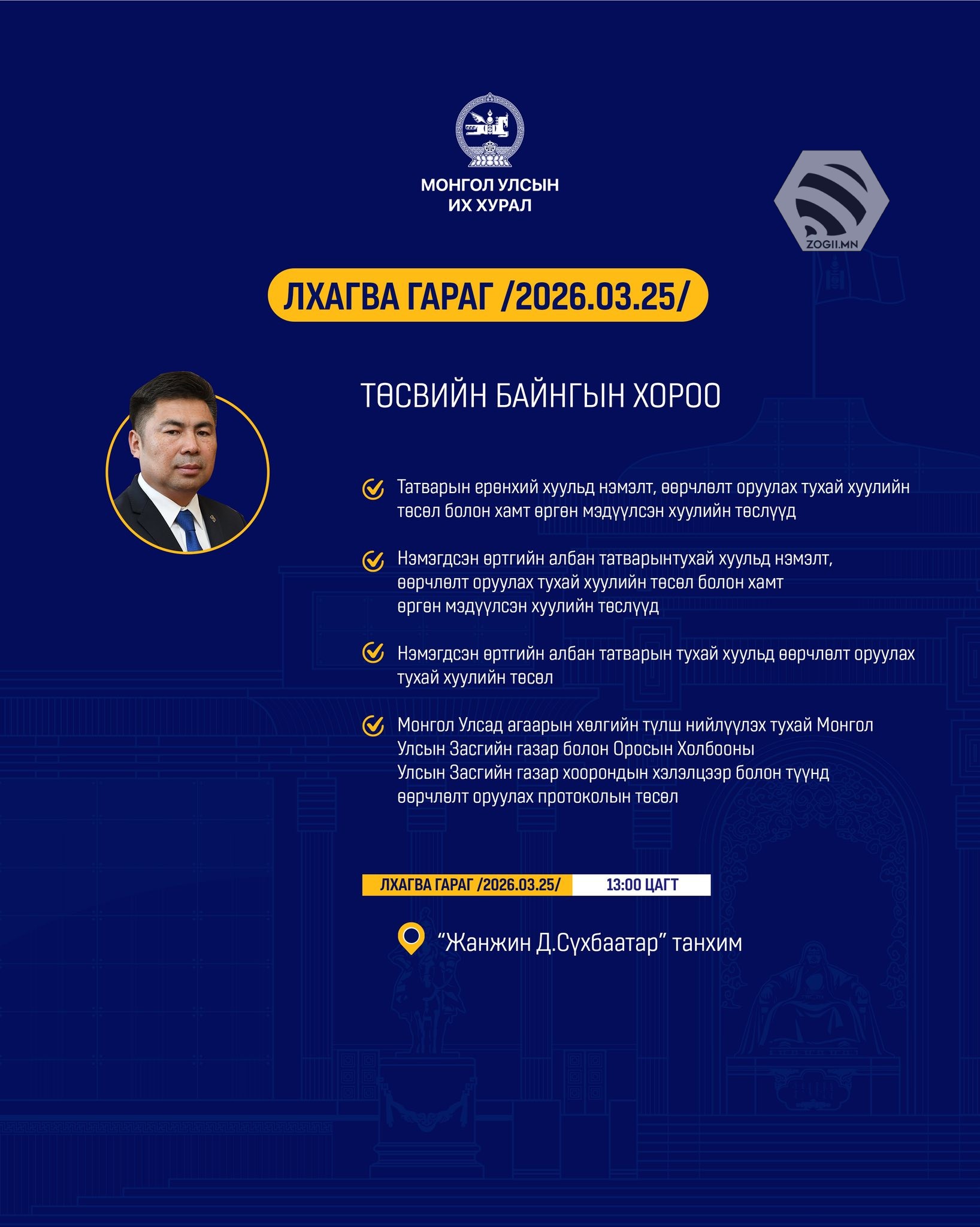 МОНГОЛ УЛСЫН
ИХ ХУРАЛ

ZOGII.MN

ЛХАГВА ГАРАГ /2026.03.25/

ТӨСВИЙН БАЙНГЫН ХОРОО

Татварын ерөнхий хуульд нэмэлт, өөрчлөлт оруулах тухай хуулийн төсөл болон хамт өргөн мэдүүлсэн хуулийн төслүүд

Нэмэгдсэн өртгийн албан татварынтухай хуульд нэмэлт, өөрчлөлт оруулах тухай хуулийн төсөл болон хамт өргөн мэдүүлсэн хуулийн төслүүд

Нэмэгдсэн өртгийн албан татварын тухай хуульд өөрчлөлт оруулах тухай хуулийн төсөл

Монгол Улсад агаарын хөлгийн түлш нийлүүлэх тухай Монгол Улсын Засгийн газар болон Оросын Холбооны Улсын Засгийн газар хоорондын хэлэлцээр болон түүнд өөрчлөлт оруулах протоколын төсөл

ЛХАГВА ГАРАГ /2026.03.25/ 13:00 ЦАГТ

“Жанжин Д.Сүхбаатар” танхим